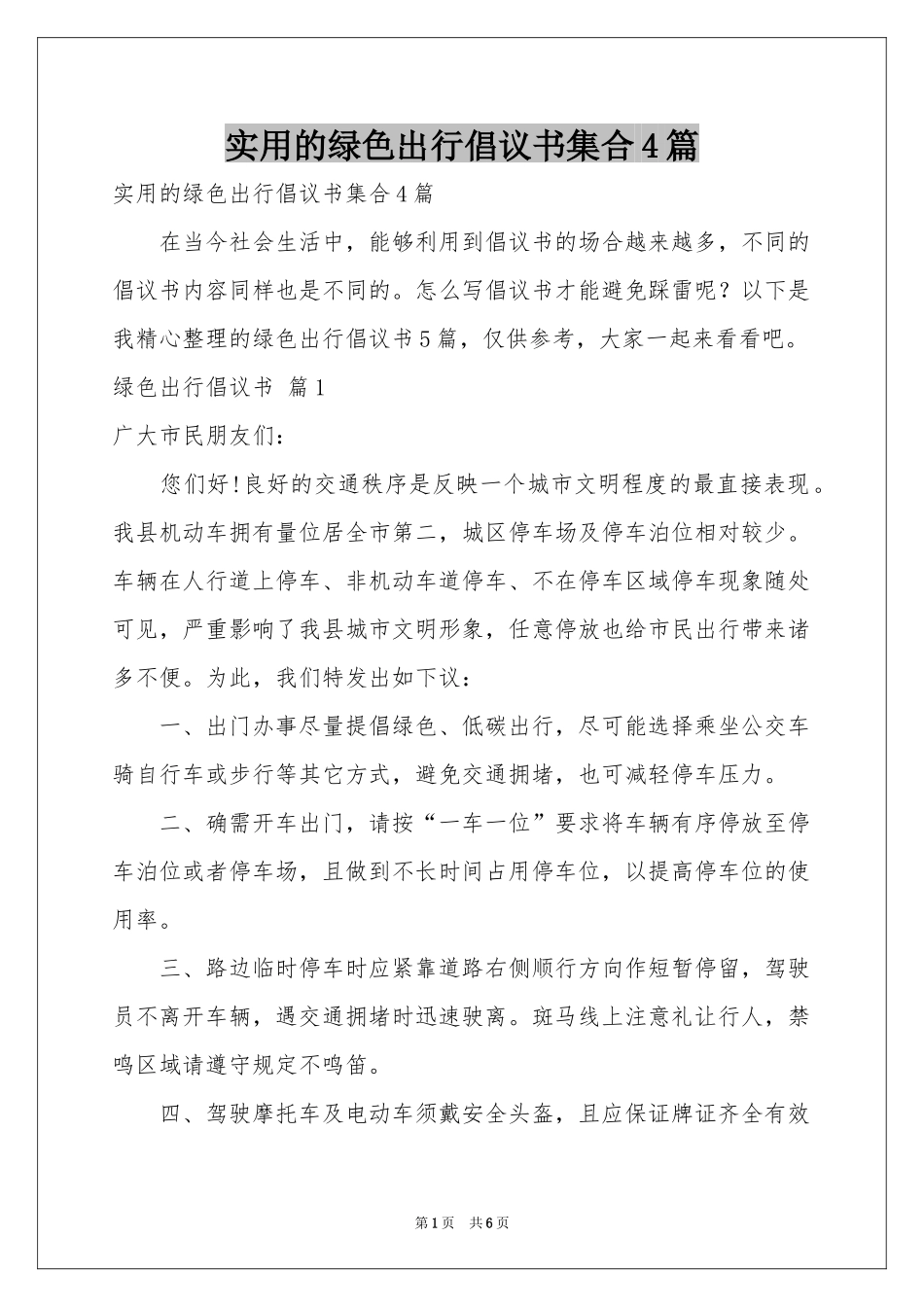 实用的绿色出行倡议书集合4篇

实用的绿色出行倡议书集合4篇

在当今社会生活中，能够利用到倡议书的场合越来越多，不同的倡议书内容同样也是不同的。怎么写倡议书才能避免踩雷呢？以下是我精心整理的绿色出行倡议书5篇，仅供参考，大家一起来看看吧。

绿色出行倡议书 篇1

广大市民朋友们：

您们好!良好的交通秩序是反映一个城市文明程度的最直接表现。我县机动车拥有量位居全市第二，城区停车场及停车泊位相对较少。车辆在人行道上停车、非机动车道停车、不在停车区域停车现象随处可见，严重影响了我县城市文明形象，任意停放也给市民出行带来诸多不便。为此，我们特发出如下议：

一、出门办事尽量提倡绿色、低碳出行，尽可能选择乘坐公交车骑自行车或步行等其它方式，避免交通拥堵，也可减轻停车压力。

二、确需开车出门，请按“一车一位”要求将车辆有序停放至停车泊位或者停车场，且做到不长时间占用停车位，以提高停车位的使用率。

三、路边临时停车时应紧靠道路右侧顺行方向作短暂停留，驾驶员不离开车辆，遇交通拥堵时迅速驶离。斑马线上注意礼让行人，禁鸣区域请遵守规定不鸣笛。

四、驾驶摩托车及电动车须戴安全头盔，且应保证牌证齐全有效

第1页 共6页